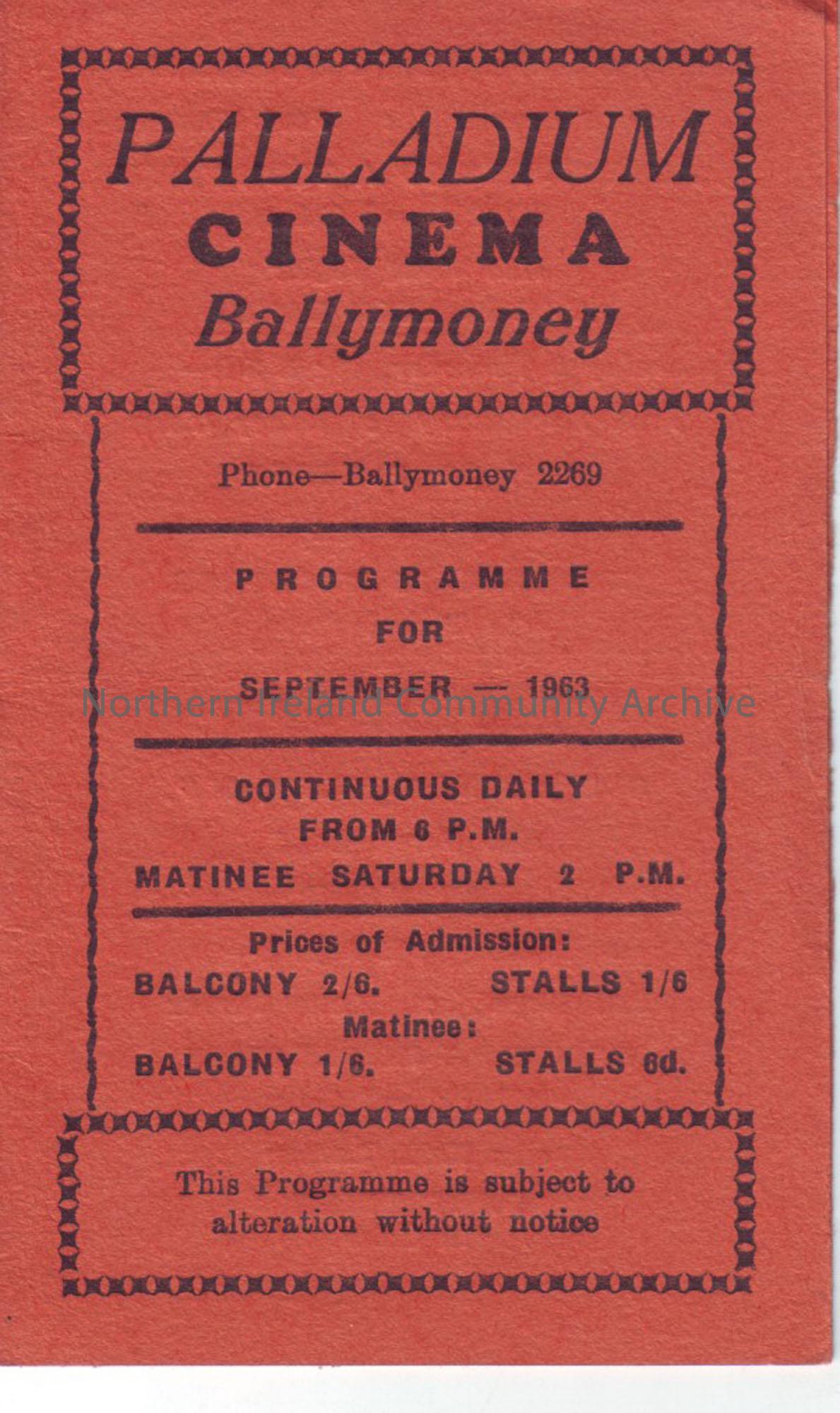 PALLADIUM
CINEMA
Ballymoney

Phone—Ballymoney 2269

PROGRAMME
FOR
SEPTEMBER — 1963

Northern Ireland Community Archive

CONTINUOUS DAILY
FROM 6 P.M.
MATINEE SATURDAY 2 P.M.

Prices of Admission:
BALCONY 2/6. STALLS 1/6
Matinee:
BALCONY 1/6. STALLS 6d.

This Programme is subject to alteration without notice